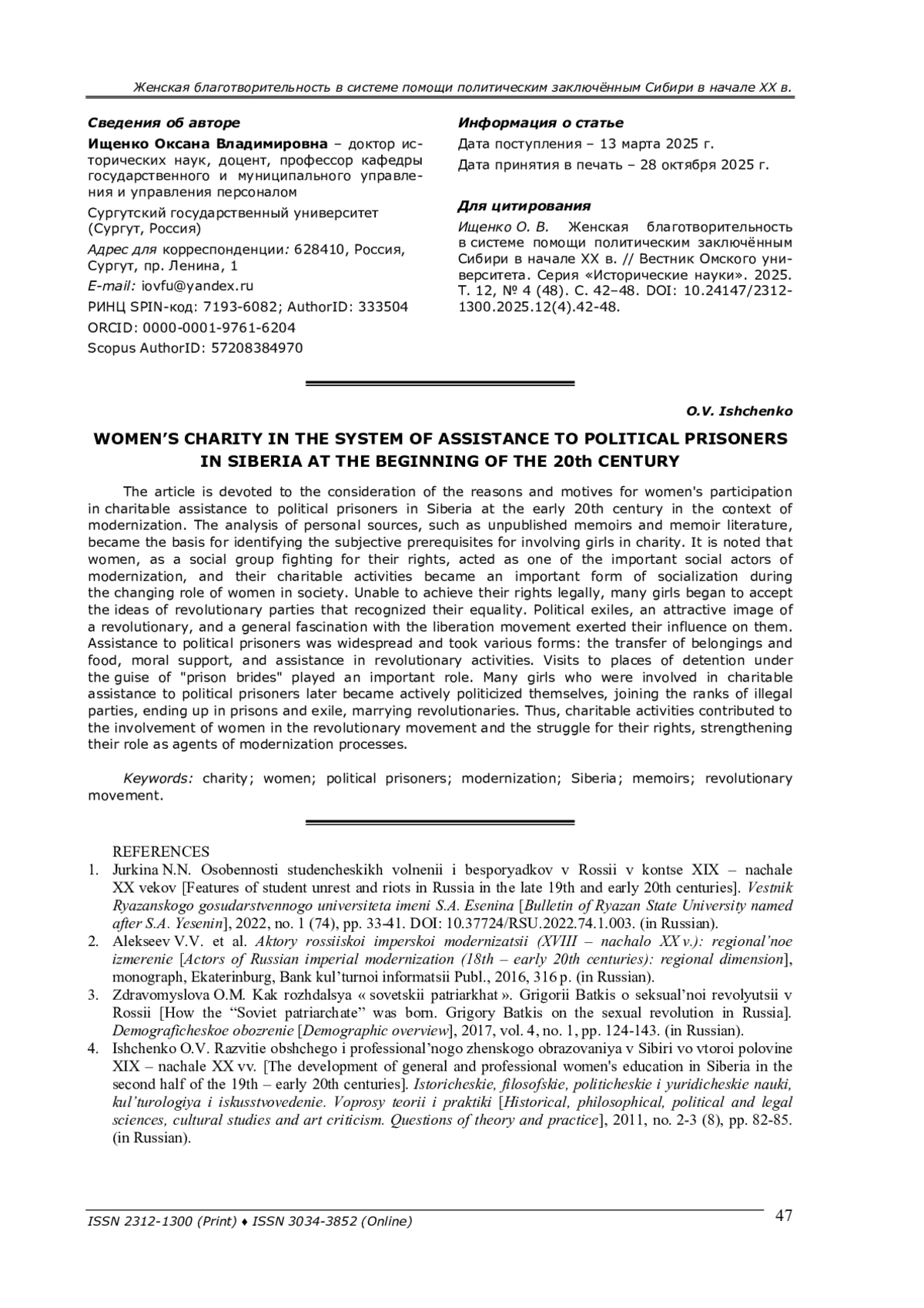 Женская благотворительность в системе помощи политическим заключённым Сибири в начале XX в.

Сведения об авторе

Ищенко Оксана Владимировна – доктор исторических наук, доцент, профессор кафедры государственного и муниципального управления и управления персоналом

Сургутский государственный университет (Сургут, Россия)

Адрес для корреспонденции: 628410, Россия, Сургут, пр. Ленина, 1

E-mail: iovfu@yandex.ru

РИНЦ SPIN-код: 7193-6082; AuthorID: 333504

ORCID: 0000-0001-9761-6204

Scopus AuthorID: 57208384970

Информация о статье

Дата поступления – 13 марта 2025 г.

Дата принятия в печать – 28 октября 2025 г.

Для цитирования

Ищенко О. В. Женская благотворительность в системе помощи политическим заключённым Сибири в начале XX в. // Вестник Омского университета. Серия «Исторические науки». 2025. Т. 12, № 4 (48). С. 42–48. DOI: 10.24147/2312-1300.2025.12(4).42-48.

O.V. Ishchenko

WOMEN'S CHARITY IN THE SYSTEM OF ASSISTANCE TO POLITICAL PRISONERS IN SIBERIA AT THE BEGINNING OF THE 20th CENTURY

The article is devoted to the consideration of the reasons and motives for women's participation in charitable assistance to political prisoners in Siberia at the early 20th century in the context of modernization. The analysis of personal sources, such as unpublished memoirs and memoir literature, became the basis for identifying the subjective prerequisites for involving girls in charity. It is noted that women, as a social group fighting for their rights, acted as one of the important social actors of modernization, and their charitable activities became an important form of socialization during the changing role of women in society. Unable to achieve their rights legally, many girls began to accept the ideas of revolutionary parties that recognized their equality. Political exiles, an attractive image of a revolutionary, and a general fascination with the liberation movement exerted their influence on them. Assistance to political prisoners was widespread and took various forms: the transfer of belongings and food, moral support, and assistance in revolutionary activities. Visits to places of detention under the guise of "prison brides" played an important role. Many girls who were involved in charitable assistance to political prisoners later became actively politicized themselves, joining the ranks of illegal parties, ending up in prisons and exile, marrying revolutionaries. Thus, charitable activities contributed to the involvement of women in the revolutionary movement and the struggle for their rights, strengthening their role as agents of modernization processes.

Keywords: charity; women; political prisoners; modernization; Siberia; memoirs; revolutionary movement.

REFERENCES

1. Jurkina N.N. Osobennosti studencheskikh volnenii i besporyadkov v Rossii v kontse XIX – nachale XX vekov [Features of student unrest and riots in Russia in the late 19th and early 20th centuries]. Vestnik Ryazanskogo gosudarstvennogo universiteta imeni S.A. Esenina [Bulletin of Ryazan State University named after S.A. Yesenin], 2022, no. 1 (74), pp. 33-41. DOI: 10.37724/RSU.2022.74.1.003. (in Russian).
2. Alekseev V.V. et al. Aktory rossiiskoi imperskoi modernizatsii (XVIII – nachalo XX v.): regional'noe izmerenie [Actors of Russian imperial modernization (18th – early 20th centuries): regional dimension], monograph, Ekaterinburg, Bank kul'turnoi informatsii Publ., 2016, 316 p. (in Russian).
3. Zdravomyslova O.M. Kak rozhdalsya « sovetskii patriarkhat ». Grigorii Batkis o seksual'noi revolyutsii v Rossii [How the "Soviet patriarchate" was born. Grigory Batkis on the sexual revolution in Russia]. Demograficheskoe obozrenie [Demographic overview], 2017, vol. 4, no. 1, pp. 124-143. (in Russian).
4. Ishchenko O.V. Razvitie obshchego i professional'nogo zhenskogo obrazovaniya v Sibiri vo vtoroi polovine XIX – nachale XX vv. [The development of general and professional women's education in Siberia in the second half of the 19th – early 20th centuries]. Istoricheskie, filosofskie, politicheskie i yuridicheskie nauki, kul'turologiya i iskusstvovedenie. Voprosy teorii i praktiki [Historical, philosophical, political and legal sciences, cultural studies and art criticism. Questions of theory and practice], 2011, no. 2-3 (8), pp. 82-85. (in Russian).

ISSN 2312-1300 (Print) ♦ ISSN 3034-3852 (Online)

47